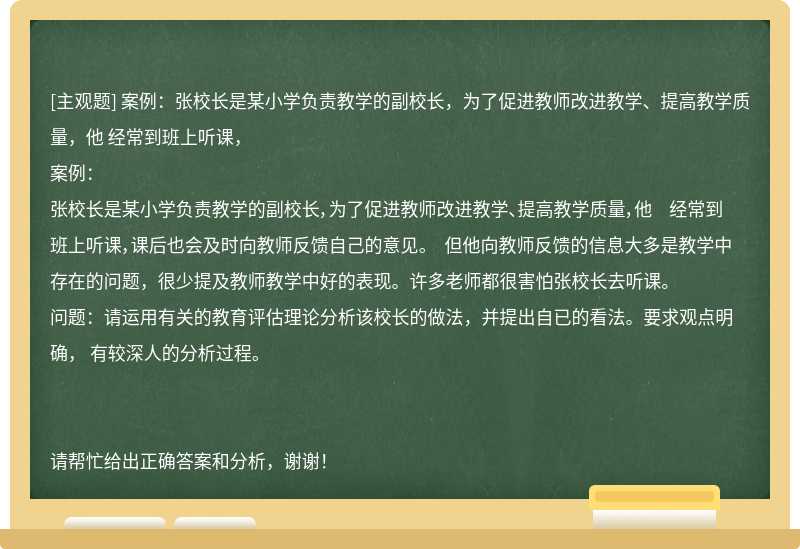 [主观题] 案例：张校长是某小学负责教学的副校长，为了促进教师改进教学、提高教学质量，他 经常到班上听课，

案例：

张校长是某小学负责教学的副校长，为了促进教师改进教学、提高教学质量，他　经常到班上听课，课后也会及时向教师反馈自己的意见。 但他向教师反馈的信息大多是教学中存在的问题，很少提及教师教学中好的表现。许多老师都很害怕张校长去听课。

问题：请运用有关的教育评估理论分析该校长的做法，并提出自已的看法。要求观点明确， 有较深人的分析过程。

请帮忙给出正确答案和分析，谢谢！